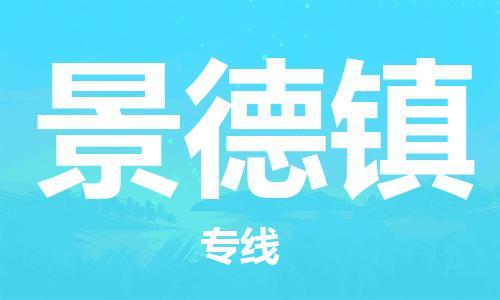 景德镇

专线